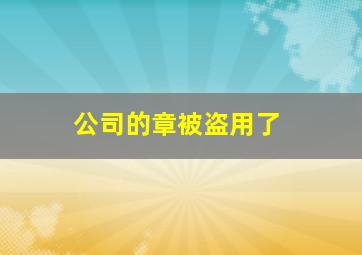 公司的章被盗用了